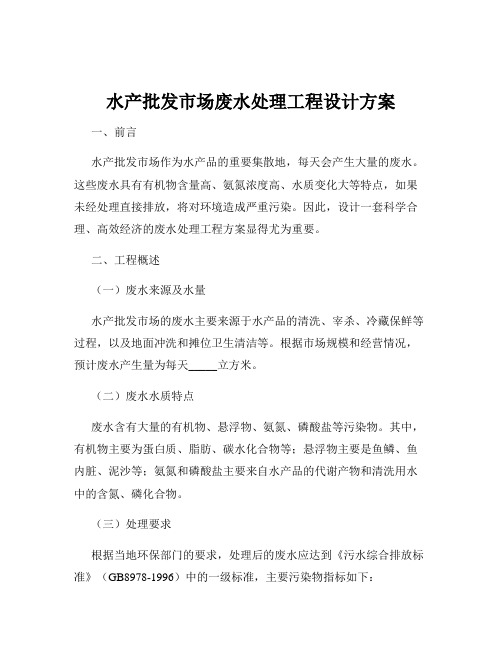 水产批发市场废水处理工程设计方案

一、前言

水产批发市场作为水产品的重要集散地，每天会产生大量的废水。这些废水具有有机物含量高、氨氮浓度高、水质变化大等特点，如果未经处理直接排放，将对环境造成严重污染。因此，设计一套科学合理、高效经济的废水处理工程方案显得尤为重要。

二、工程概述

（一）废水来源及水量

水产批发市场的废水主要来源于水产品的清洗、宰杀、冷藏保鲜等过程，以及地面冲洗和摊位卫生清洁等。根据市场规模和经营情况，预计废水产生量为每天_____立方米。

（二）废水水质特点

废水含有大量的有机物、悬浮物、氨氮、磷酸盐等污染物。其中，有机物主要为蛋白质、脂肪、碳水化合物等；悬浮物主要是鱼鳞、鱼内脏、泥沙等；氨氮和磷酸盐主要来自水产品的代谢产物和清洗用水中的含氮、磷化合物。

（三）处理要求

根据当地环保部门的要求，处理后的废水应达到《污水综合排放标准》（GB8978-1996）中的一级标准，主要污染物指标如下：